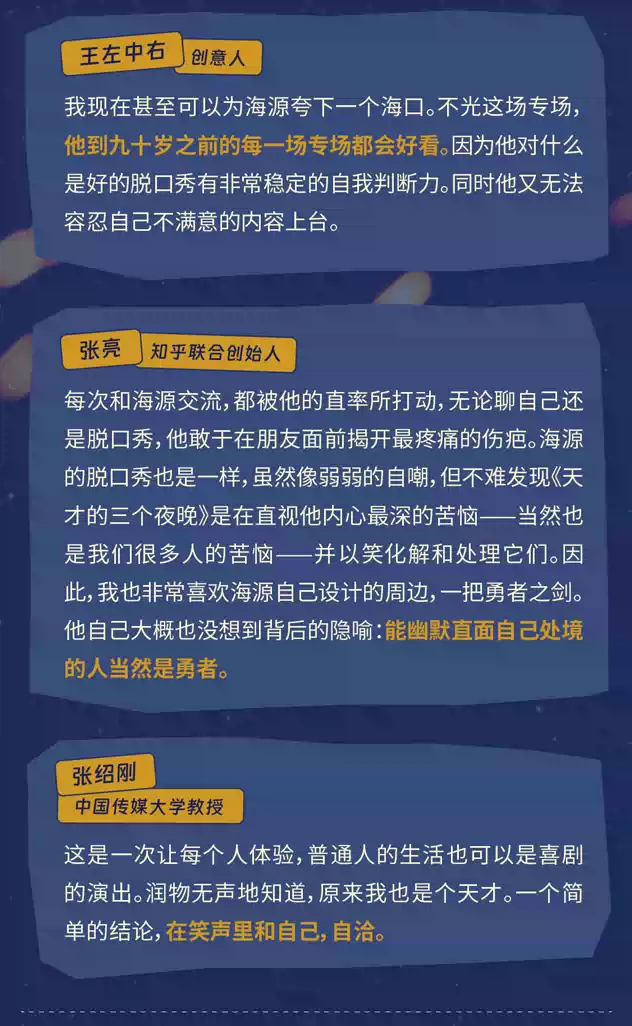 王左中右 创意人

我现在甚至可以为海源夸下一个海口。不光这场专场，他到九十岁之前的每一场专场都会好看。因为他对什么是好的脱口秀有非常稳定的自我判断力。同时他又无法容忍自己不满意的内容上台。

张亮 知乎联合创始人

每次和海源交流，都被他的直率所打动，无论聊自己还是脱口秀，他敢于在朋友面前揭开最疼痛的伤疤。海源的脱口秀也是一样，虽然像弱弱的自嘲，但不难发现《天才的三个夜晚》是在直视他内心最深的苦恼——当然也是我们很多人的苦恼——并以笑化解和处理它们。因此，我也非常喜欢海源自己设计的周边，一把勇者之剑。他自己大概也没想到背后的隐喻：能幽默直面自己处境的人当然是勇者。

张绍刚
中国传媒大学教授

这是一次让每个人体验，普通人的生活也可以是喜剧的演出。润物无声地知道，原来我也是个天才。一个简单的结论，在笑声里和自己，自洽。